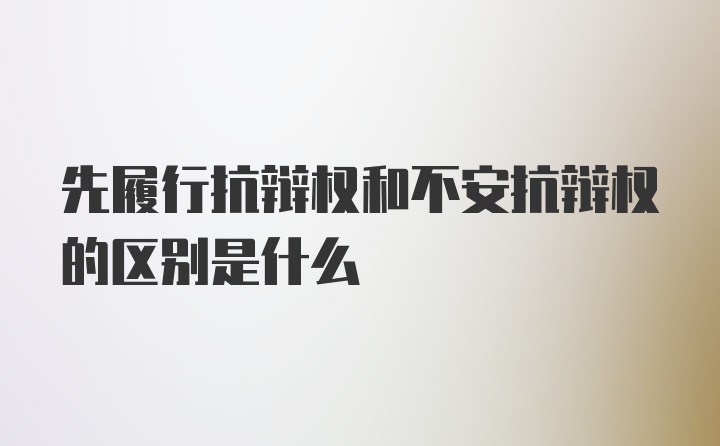 先履行抗辩权和不安抗辩权的区别是什么